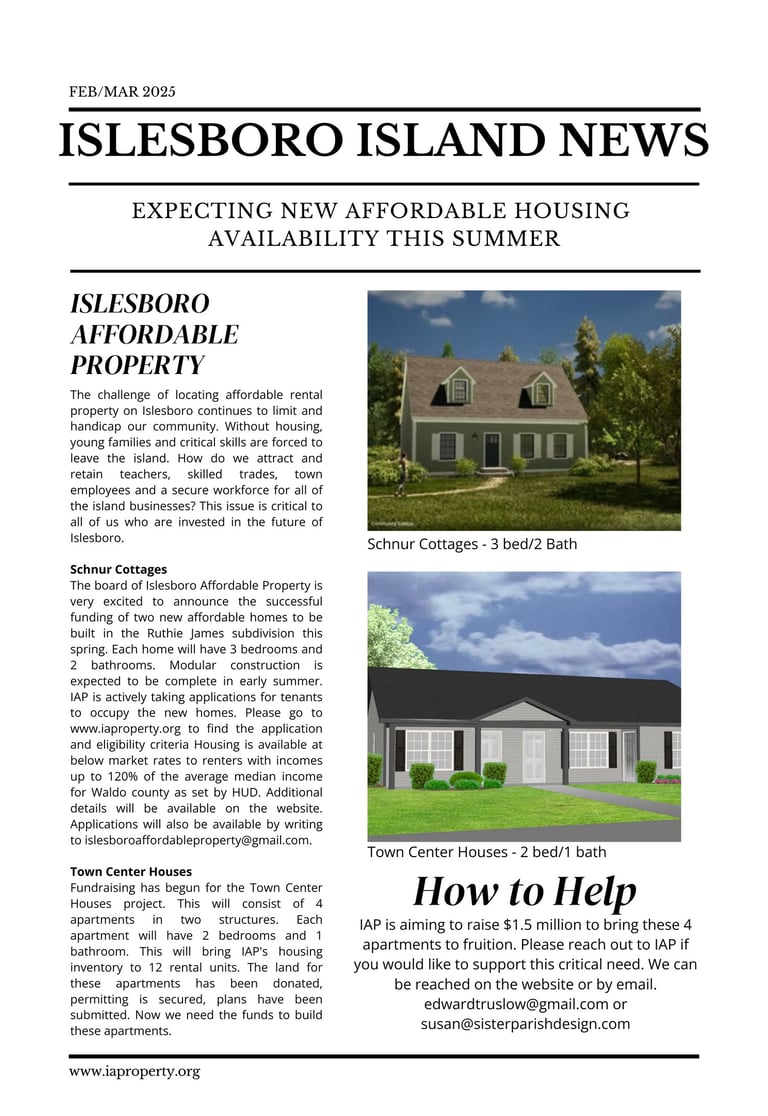 FEB/MAR 2025

ISLESBORO ISLAND NEWS

EXPECTING NEW AFFORDABLE HOUSING AVAILABILITY THIS SUMMER

ISLESBORO AFFORDABLE PROPERTY

The challenge of locating affordable rental property on Islesboro continues to limit and handicap our community. Without housing, young families and critical skills are forced to leave the island. How do we attract and retain teachers, skilled trades, town employees and a secure workforce for all of the island businesses? This issue is critical to all of us who are invested in the future of Islesboro.

Schnur Cottages
The board of Islesboro Affordable Property is very excited to announce the successful funding of two new affordable homes to be built in the Ruthie James subdivision this spring. Each home will have 3 bedrooms and 2 bathrooms. Modular construction is expected to be complete in early summer. IAP is actively taking applications for tenants to occupy the new homes. Please go to www.iaproperty.org to find the application and eligibility criteria Housing is available at below market rates to renters with incomes up to 120% of the average median income for Waldo county as set by HUD. Additional details will be available on the website. Applications will also be available by writing to islesboroaffordableproperty@gmail.com.

Town Center Houses
Fundraising has begun for the Town Center Houses project. This will consist of 4 apartments in two structures. Each apartment will have 2 bedrooms and 1 bathroom. This will bring IAP's housing inventory to 12 rental units. The land for these apartments has been donated, permitting is secured, plans have been submitted. Now we need the funds to build these apartments.

Schnur Cottages - 3 bed/2 Bath

Town Center Houses - 2 bed/1 bath

How to Help

IAP is aiming to raise $1.5 million to bring these 4 apartments to fruition. Please reach out to IAP if you would like to support this critical need. We can be reached on the website or by email.
edwardtruslow@gmail.com or
susan@sisterparishdesign.com

www.iaproperty.org